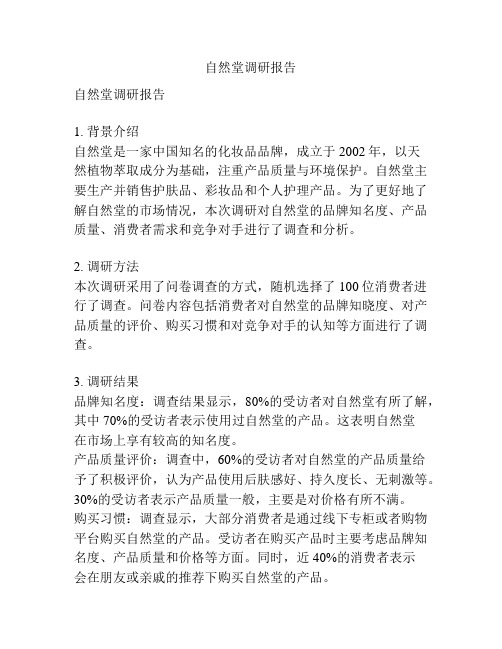 自然堂调研报告

自然堂调研报告

1. 背景介绍
自然堂是一家中国知名的化妆品品牌，成立于 2002 年，以天然植物萃取成分为基础，注重产品质量与环境保护。自然堂主要生产并销售护肤品、彩妆品和个人护理产品。为了更好地了解自然堂的市场情况，本次调研对自然堂的品牌知名度、产品质量、消费者需求和竞争对手进行了调查和分析。

2. 调研方法
本次调研采用了问卷调查的方式，随机选择了 100 位消费者进行了调查。问卷内容包括消费者对自然堂的品牌知晓度、对产品质量的评价、购买习惯和对竞争对手的认知等方面进行了调查。

3. 调研结果
品牌知名度：调查结果显示，80%的受访者对自然堂有所了解，其中 70%的受访者表示使用过自然堂的产品。这表明自然堂在市场上享有较高的知名度。
产品质量评价：调查中，60%的受访者对自然堂的产品质量给予了积极评价，认为产品使用后肤感好、持久度长、无刺激等。30%的受访者表示产品质量一般，主要是对价格有所不满。
购买习惯：调查显示，大部分消费者是通过线下专柜或者购物平台购买自然堂的产品。受访者在购买产品时主要考虑品牌知名度、产品质量和价格等方面。同时，近 40%的消费者表示会在朋友或亲戚的推荐下购买自然堂的产品。